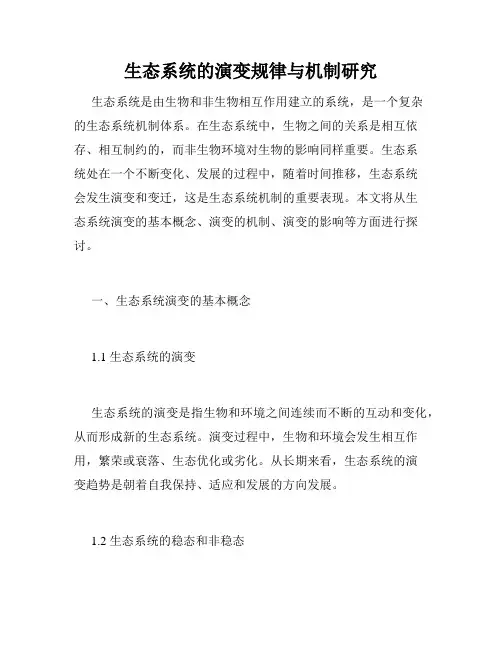 生态系统的演变规律与机制研究

生态系统是由生物和非生物相互作用建立的系统，是一个复杂的生态系统机制体系。在生态系统中，生物之间的关系是相互依存、相互制约的，而非生物环境对生物的影响同样重要。生态系统处在一个不断变化、发展的过程中，随着时间推移，生态系统会发生演变和变迁，这是生态系统机制的重要表现。本文将从生态系统演变的基本概念、演变的机制、演变的影响等方面进行探讨。

一、生态系统演变的基本概念

1.1 生态系统的演变

生态系统的演变是指生物和环境之间连续而不断的互动和变化，从而形成新的生态系统。演变过程中，生物和环境会发生相互作用，繁荣或衰落、生态优化或劣化。从长期来看，生态系统的演变趋势是朝着自我保持、适应和发展的方向发展。

1.2 生态系统的稳态和非稳态